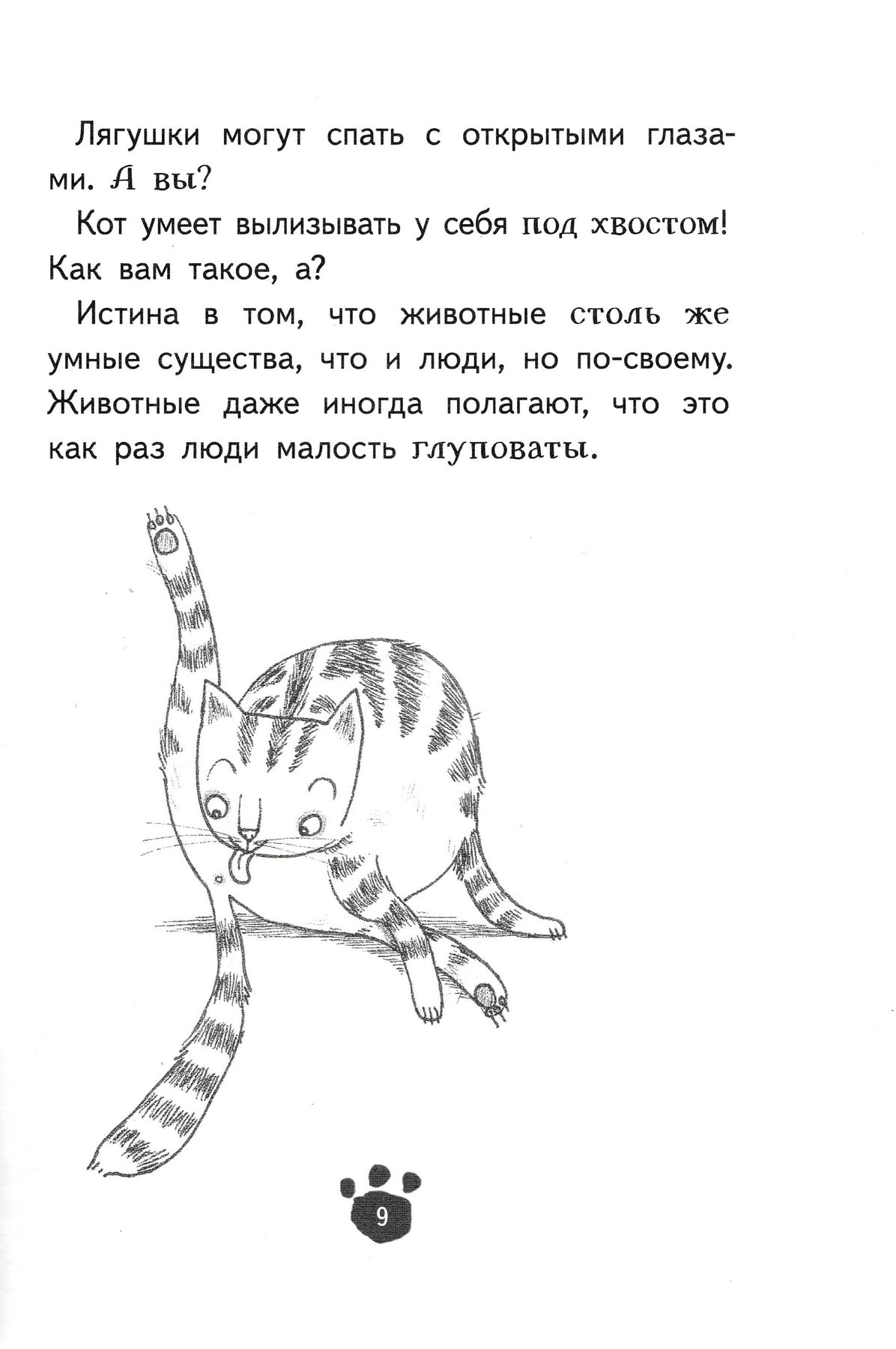 Лягушки могут спать с открытыми глазами. А вы?

Кот умеет вылизывать у себя под хвостом! Как вам такое, а?

Истина в том, что животные столь же умные существа, что и люди, но по-своему. Животные даже иногда полагают, что это как раз люди малость глуповаты.

9